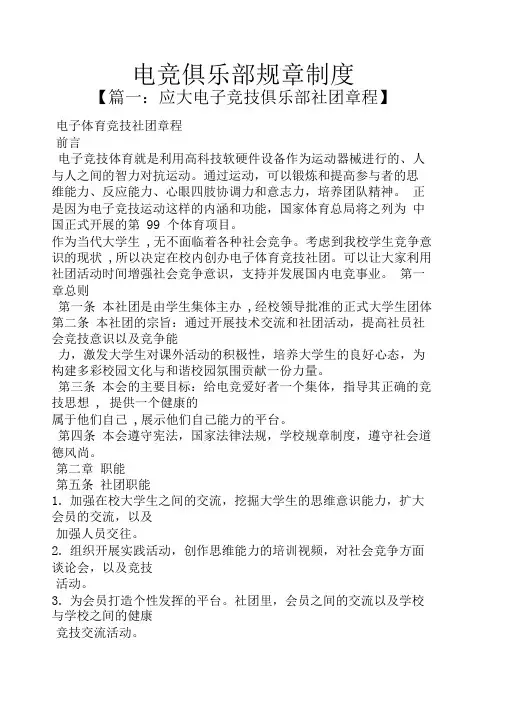 电竞俱乐部规章制度
【篇一：应大电子竞技俱乐部社团章程】

电子体育竞技社团章程
前言
电子竞技体育就是利用高科技软硬件设备作为运动器械进行的、人与人之间的智力对抗运动。通过运动，可以锻炼和提高参与者的思维能力、反应能力、心眼四肢协调力和意志力，培养团队精神。 正是因为电子竞技运动这样的内涵和功能，国家体育总局将之列为 中国正式开展的第 99 个体育项目。
作为当代大学生 , 无不面临着各种社会竞争。考虑到我校学生竞争意识的现状 , 所以决定在校内创办电子体育竞技社团。可以让大家利用社团活动时间增强社会竞争意识，支持并发展国内电竞事业。 第一章总则
第一条 本社团是由学生集体主办 , 经校领导批准的正式大学生团体 第二条 本社团的宗旨：通过开展技术交流和社团活动，提高社员社会竞技意识以及竞争能
力，激发大学生对课外活动的积极性，培养大学生的良好心态，为构建多彩校园文化与和谐校园氛围贡献一份力量。
第三条 本会的主要目标：给电竞爱好者一个集体，指导其正确的竞技思想 ， 提供一个健康的
属于他们自己 , 展示他们自己能力的平台。
第四条 本会遵守宪法，国家法律法规，学校规章制度，遵守社会道德风尚。
第二章 职能
第五条 社团职能
1. 加强在校大学生之间的交流，挖掘大学生的思维意识能力，扩大会员的交流，以及
加强人员交往。
2. 组织开展实践活动，创作思维能力的培训视频，对社会竞争方面谈论会，以及竞技
活动。
3. 为会员打造个性发挥的平台。社团里，会员之间的交流以及学校与学校之间的健康
竞技交流活动。